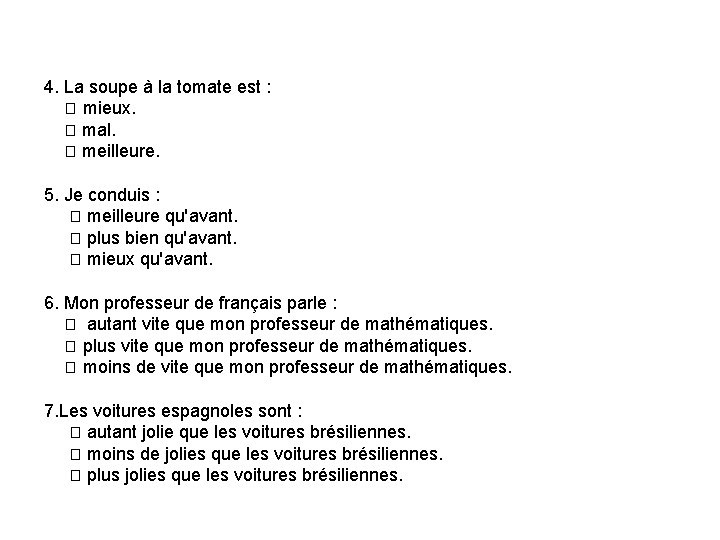 4. La soupe à la tomate est :
☐ mieux.
☐ mal.
☐ meilleure.

5. Je conduis :
☐ meilleure qu'avant.
☐ plus bien qu'avant.
☐ mieux qu'avant.

6. Mon professeur de français parle :
☐ autant vite que mon professeur de mathématiques.
☐ plus vite que mon professeur de mathématiques.
☐ moins de vite que mon professeur de mathématiques.

7.Les voitures espagnoles sont :
☐ autant jolie que les voitures brésiliennes.
☐ moins de jolies que les voitures brésiliennes.
☐ plus jolies que les voitures brésiliennes.